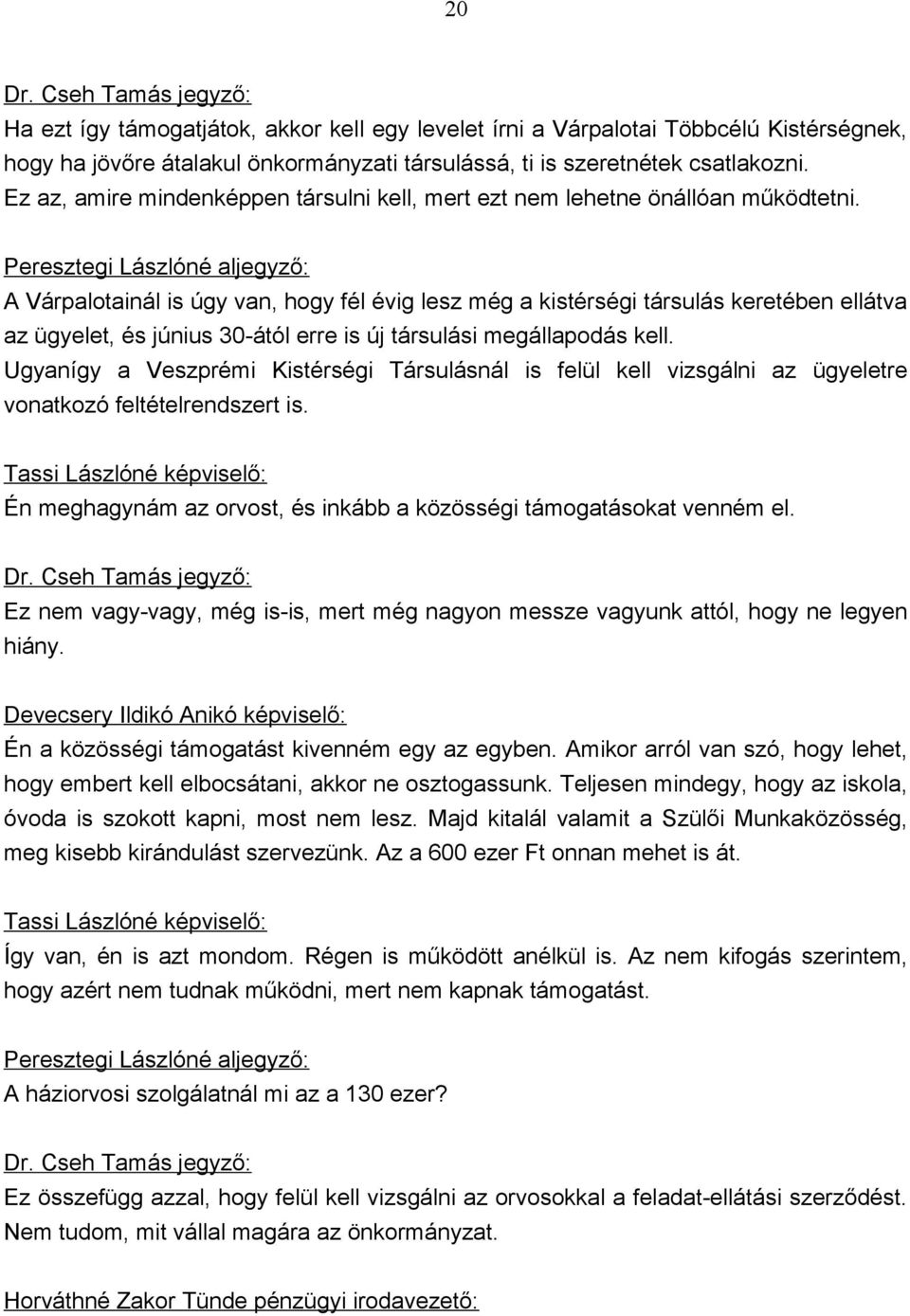 20

Dr. Cseh Tamás jegyző:
Ha ezt így támogatjátok, akkor kell egy levelet írni a Várpalotai Többcélú Kistérségnek, hogy ha jövőre átalakul önkormányzati társulássá, ti is szeretnétek csatlakozni. Ez az, amire mindenképpen társulni kell, mert ezt nem lehetne önállóan működtetni.

Peresztegi Lászlóné aljegyző:
A Várpalotainál is úgy van, hogy fél évig lesz még a kistérségi társulás keretében ellátva az ügyelet, és június 30-ától erre is új társulási megállapodás kell.
Ugyanígy a Veszprémi Kistérségi Társulásnál is felül kell vizsgálni az ügyeletre vonatkozó feltételrendszert is.

Tassi Lászlóné képviselő:
Én meghagynám az orvost, és inkább a közösségi támogatásokat venném el.

Dr. Cseh Tamás jegyző:
Ez nem vagy-vagy, még is-is, mert még nagyon messze vagyunk attól, hogy ne legyen hiány.

Devecsery Ildikó Anikó képviselő:
Én a közösségi támogatást kivenném egy az egyben. Amikor arról van szó, hogy lehet, hogy embert kell elbocsátani, akkor ne osztogassunk. Teljesen mindegy, hogy az iskola, óvoda is szokott kapni, most nem lesz. Majd kitalál valamit a Szülői Munkaközösség, meg kisebb kirándulást szervezünk. Az a 600 ezer Ft onnan mehet is át.

Tassi Lászlóné képviselő:
Így van, én is azt mondom. Régen is működött anélkül is. Az nem kifogás szerintem, hogy azért nem tudnak működni, mert nem kapnak támogatást.

Peresztegi Lászlóné aljegyző:
A háziorvosi szolgálatnál mi az a 130 ezer?

Dr. Cseh Tamás jegyző:
Ez összefügg azzal, hogy felül kell vizsgálni az orvosokkal a feladat-ellátási szerződést. Nem tudom, mit vállal magára az önkormányzat.

Horváthné Zakor Tünde pénzügyi irodavezető: